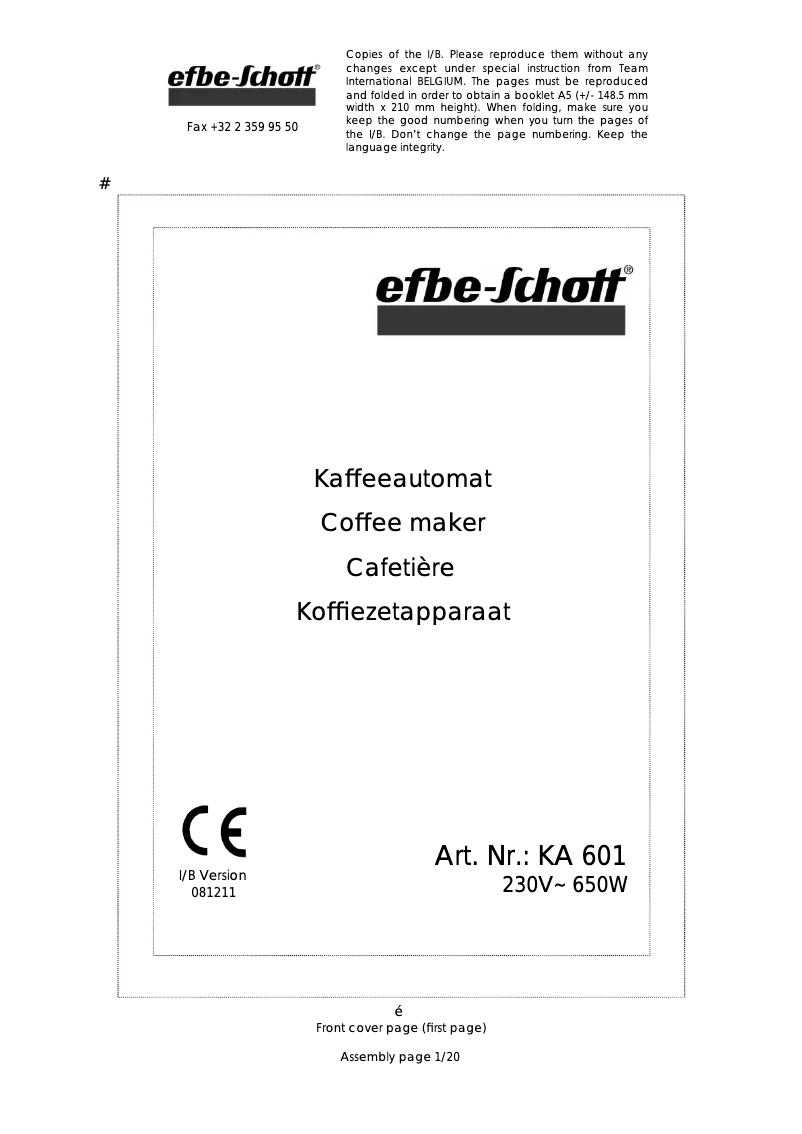 efbe-Schott®

Fax +32 2 359 95 50

Copies of the I/B. Please reproduce them without any changes except under special instruction from Team International BELGIUM. The pages must be reproduced and folded in order to obtain a booklet A5 (+/- 148.5 mm width x 210 mm height). When folding, make sure you keep the good numbering when you turn the pages of the I/B. Don't change the page numbering. Keep the language integrity.

#

efbe-Schott®

Kaffeeautomat
Coffee maker
Cafetière
Koffiezetapparaat

CE

I/B Version
081211

Art. Nr.: KA 601
230V~ 650W

é
Front cover page (first page)

Assembly page 1/20